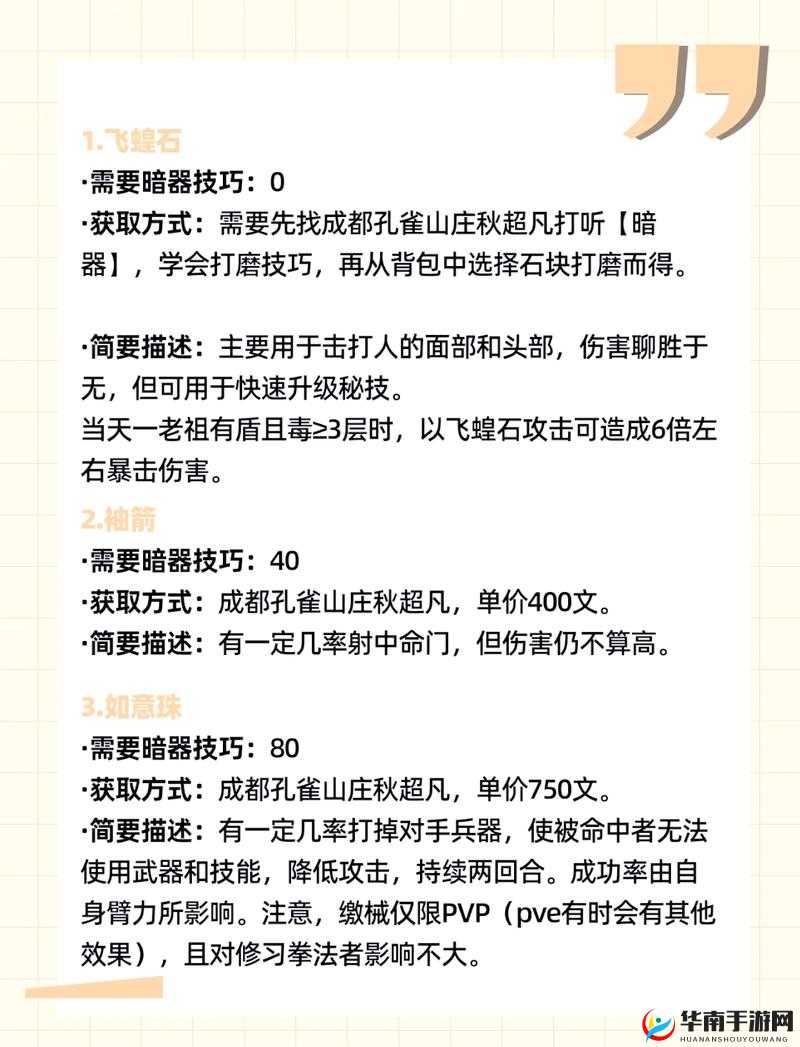 1.飞蝗石
·需要暗器技巧：0
·获取方式：需要先找成都孔雀山庄秋超凡打听【暗器】，学会打磨技巧，再从背包中选择石块打磨而得。

·简要描述：主要用于击打人的面部和头部，伤害聊胜于无，但可用于快速升级秘技。
当天一老祖有盾且毒≥3层时，以飞蝗石攻击可造成6倍左右暴击伤害。

2.袖箭
·需要暗器技巧：40
·获取方式：成都孔雀山庄秋超凡，单价400文。
·简要描述：有一定几率射中命门，但伤害仍不算高。

3.如意珠
·需要暗器技巧：80
·获取方式：成都孔雀山庄秋超凡，单价750文。
·简要描述：有一定几率打掉对手兵器，使被命中者无法使用武器和技能，降低攻击，持续两回合。成功率由自身臂力所影响。注意，缴械仅限PVP（pve有时会有其他效果），且对修习拳法者影响不大。

华南手游网
HUANANSHOUYOUWANG